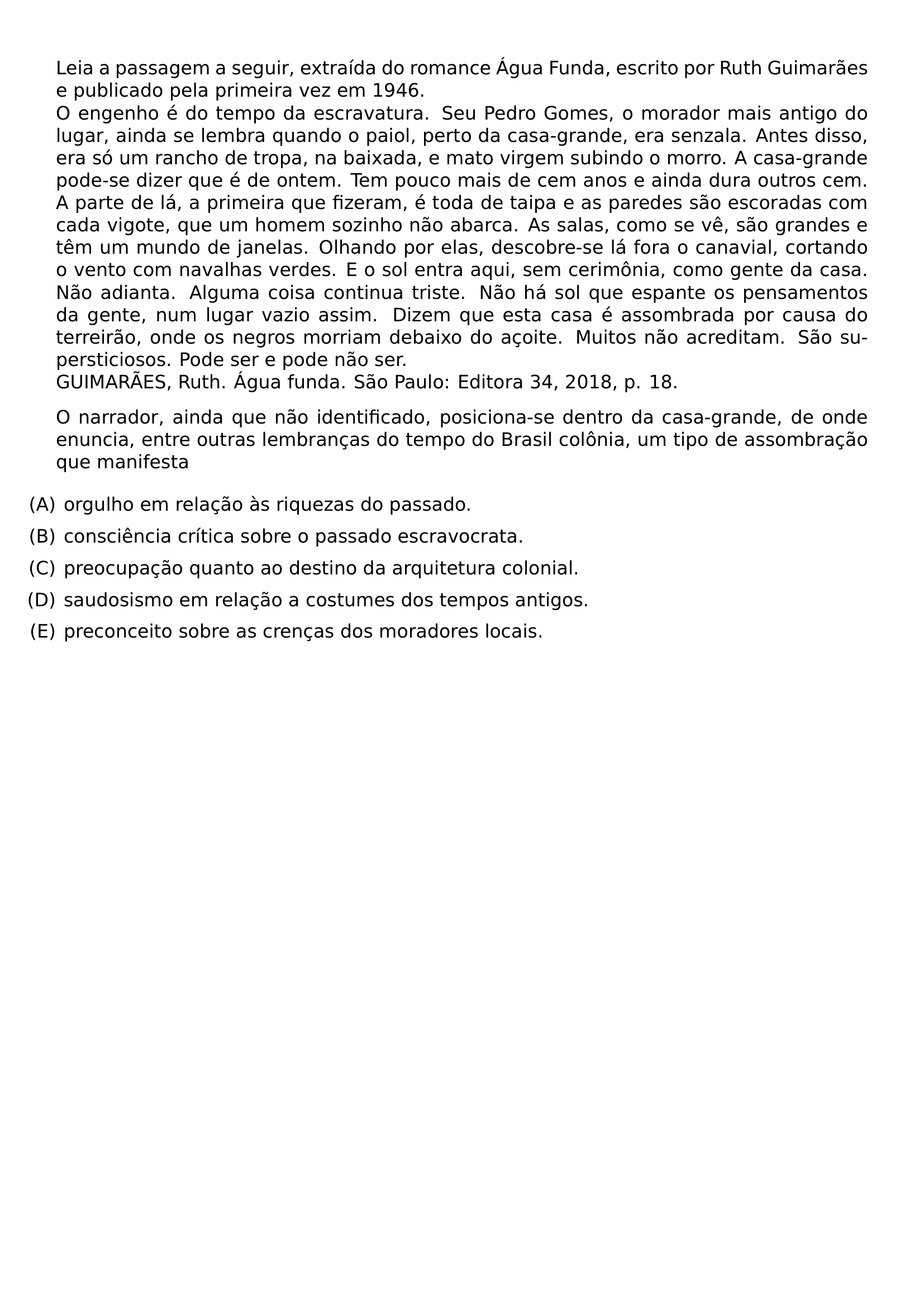 Leia a passagem a seguir, extraída do romance Água Funda, escrito por Ruth Guimarães e publicado pela primeira vez em 1946.
O engenho é do tempo da escravatura. Seu Pedro Gomes, o morador mais antigo do lugar, ainda se lembra quando o paiol, perto da casa-grande, era senzala. Antes disso, era só um rancho de tropa, na baixada, e mato virgem subindo o morro. A casa-grande pode-se dizer que é de ontem. Tem pouco mais de cem anos e ainda dura outros cem. A parte de lá, a primeira que fizeram, é toda de taipa e as paredes são escoradas com cada vigote, que um homem sozinho não abarca. As salas, como se vê, são grandes e têm um mundo de janelas. Olhando por elas, descobre-se lá fora o canavial, cortando o vento com navalhas verdes. E o sol entra aqui, sem cerimônia, como gente da casa. Não adianta. Alguma coisa continua triste. Não há sol que espante os pensamentos da gente, num lugar vazio assim. Dizem que esta casa é assombrada por causa do terreirão, onde os negros morriam debaixo do açoite. Muitos não acreditam. São supersticiosos. Pode ser e pode não ser.
GUIMARÃES, Ruth. Água funda. São Paulo: Editora 34, 2018, p. 18.

O narrador, ainda que não identificado, posiciona-se dentro da casa-grande, de onde enuncia, entre outras lembranças do tempo do Brasil colônia, um tipo de assombração que manifesta

(A) orgulho em relação às riquezas do passado.
(B) consciência crítica sobre o passado escravocrata.
(C) preocupação quanto ao destino da arquitetura colonial.
(D) saudosismo em relação a costumes dos tempos antigos.
(E) preconceito sobre as crenças dos moradores locais.